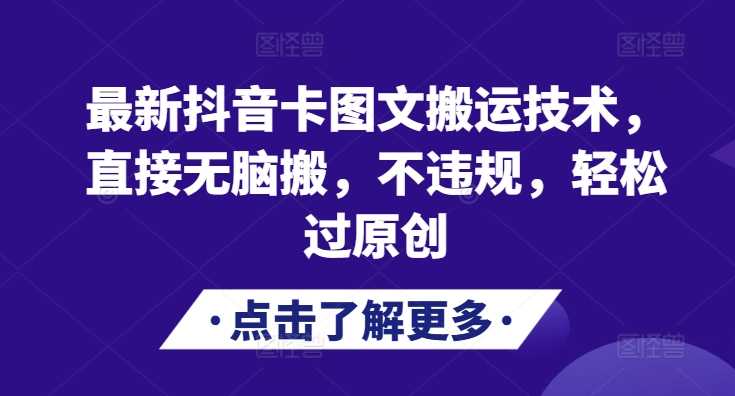 图怪兽 图怪兽

最新抖音卡图文搬运技术，直接无脑搬，不违规，轻松过原创

·点击了解更多·

图怪兽 图怪兽